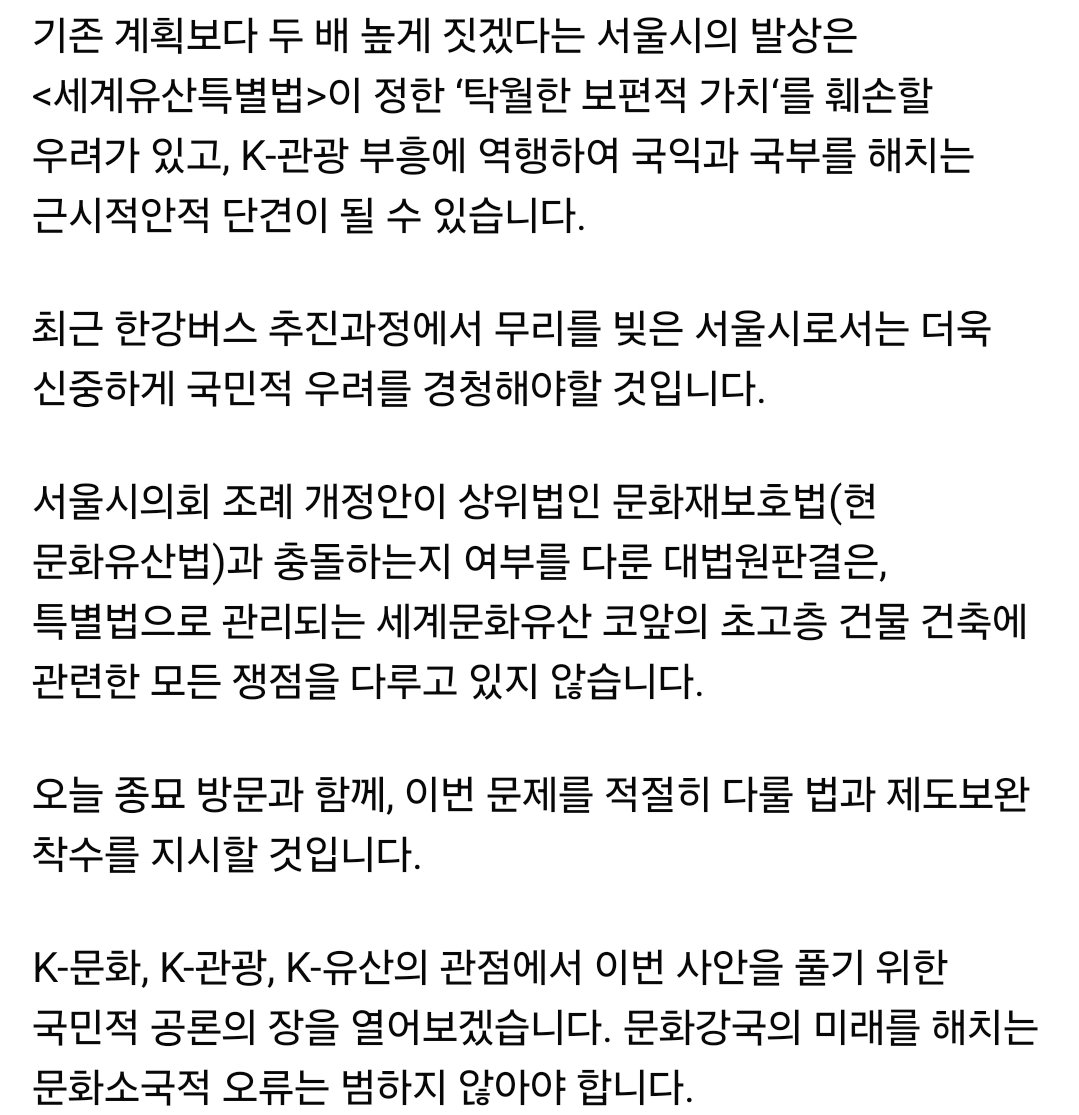 기존 계획보다 두 배 높게 짓겠다는 서울시의 발상은 <세계유산특별법>이 정한 '탁월한 보편적 가치'를 훼손할 우려가 있고, K-관광 부흥에 역행하여 국익과 국부를 해치는 근시적안적 단견이 될 수 있습니다.

최근 한강버스 추진과정에서 무리를 빚은 서울시로서는 더욱 신중하게 국민적 우려를 경청해야할 것입니다.

서울시의회 조례 개정안이 상위법인 문화재보호법(현 문화유산법)과 충돌하는지 여부를 다룬 대법원판결은, 특별법으로 관리되는 세계문화유산 코앞의 초고층 건물 건축에 관련한 모든 쟁점을 다루고 있지 않습니다.

오늘 종묘 방문과 함께, 이번 문제를 적절히 다룰 법과 제도보완 착수를 지시할 것입니다.

K-문화, K-관광, K-유산의 관점에서 이번 사안을 풀기 위한 국민적 공론의 장을 열어보겠습니다. 문화강국의 미래를 해치는 문화소국적 오류는 범하지 않아야 합니다.